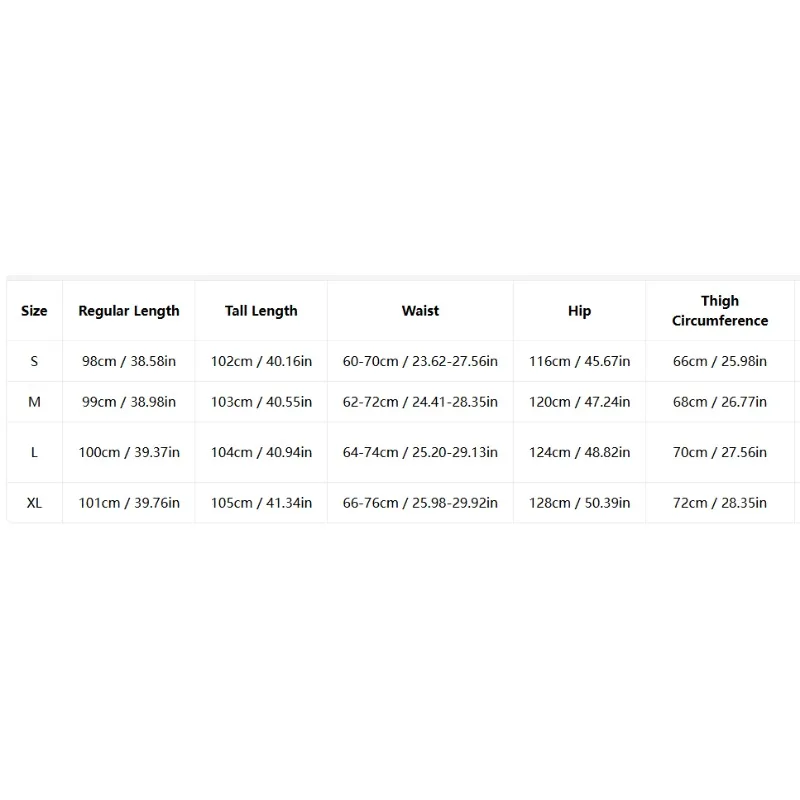 | Size | Regular Length | Tall Length | Waist | Hip | Thigh Circumference |
|---|---|---|---|---|---|
| S | 98cm / 38.58in | 102cm / 40.16in | 60-70cm / 23.62-27.56in | 116cm / 45.67in | 66cm / 25.98in |
| M | 99cm / 38.98in | 103cm / 40.55in | 62-72cm / 24.41-28.35in | 120cm / 47.24in | 68cm / 26.77in |
| L | 100cm / 39.37in | 104cm / 40.94in | 64-74cm / 25.20-29.13in | 124cm / 48.82in | 70cm / 27.56in |
| XL | 101cm / 39.76in | 105cm / 41.34in | 66-76cm / 25.98-29.92in | 128cm / 50.39in | 72cm / 28.35in |